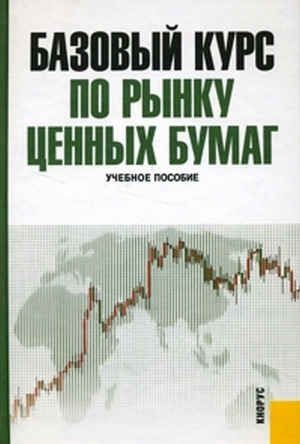 БАЗОВЫЙ КУРС
ПО РЫНКУ
ЦЕННЫХ БУМАГ

УЧЕБНОЕ ПОСОБИЕ

КНОРУС